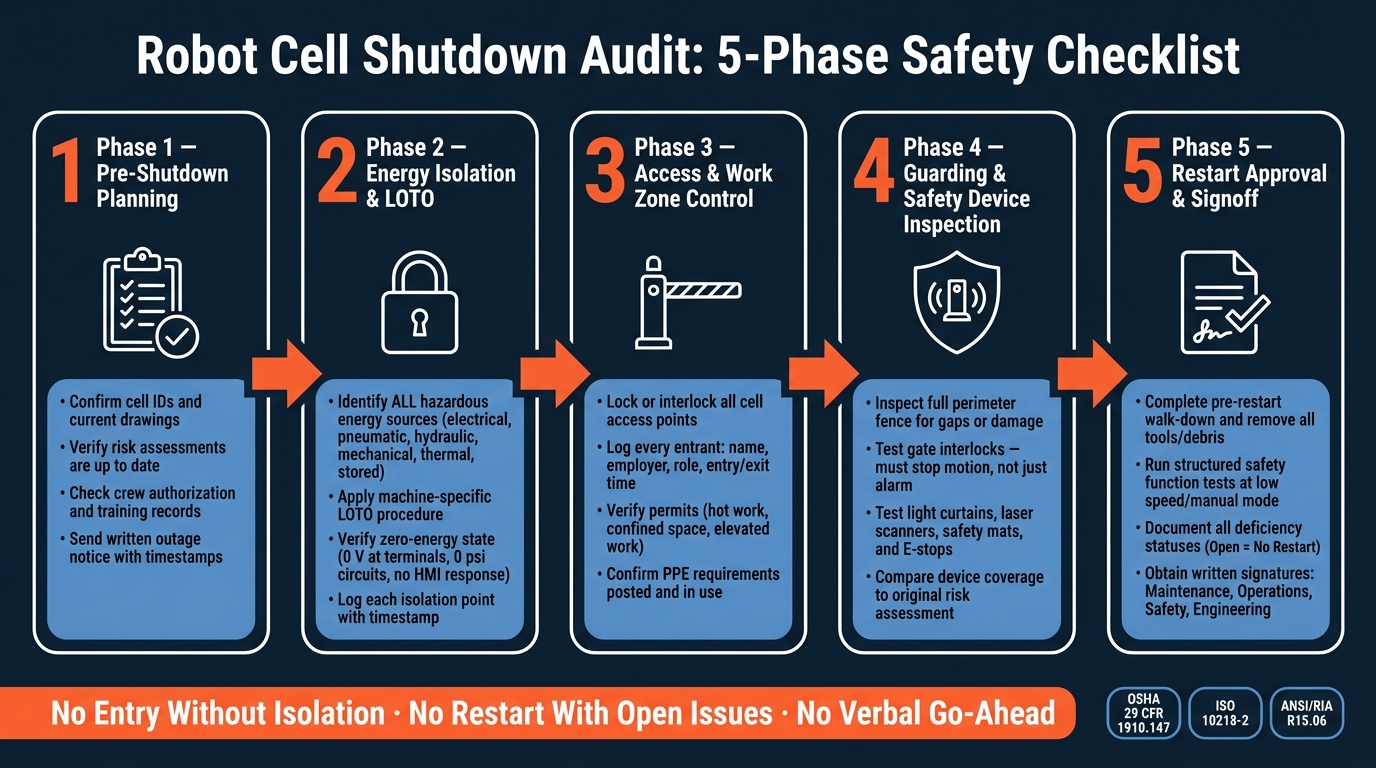 Robot Cell Shutdown Audit: 5-Phase Safety Checklist

1 Phase 1 — Pre-Shutdown Planning

• Confirm cell IDs and current drawings
• Verify risk assessments are up to date
• Check crew authorization and training records
• Send written outage notice with timestamps

2 Phase 2 — Energy Isolation & LOTO

• Identify ALL hazardous energy sources (electrical, pneumatic, hydraulic, mechanical, thermal, stored)
• Apply machine-specific LOTO procedure
• Verify zero-energy state (0 V at terminals, 0 psi circuits, no HMI response)
• Log each isolation point with timestamp

3 Phase 3 — Access & Work Zone Control

• Lock or interlock all cell access points
• Log every entrant: name, employer, role, entry/exit time
• Verify permits (hot work, confined space, elevated work)
• Confirm PPE requirements posted and in use

4 Phase 4 — Guarding & Safety Device Inspection

• Inspect full perimeter fence for gaps or damage
• Test gate interlocks — must stop motion, not just alarm
• Test light curtains, laser scanners, safety mats, and E-stops
• Compare device coverage to original risk assessment

5 Phase 5 — Restart Approval & Signoff

• Complete pre-restart walk-down and remove all tools/debris
• Run structured safety function tests at low speed/manual mode
• Document all deficiency statuses (Open = No Restart)
• Obtain written signatures: Maintenance, Operations, Safety, Engineering

No Entry Without Isolation · No Restart With Open Issues · No Verbal Go-Ahead

OSHA 29 CFR 1910.147

ISO 10218-2

ANSI/RIA R15.06